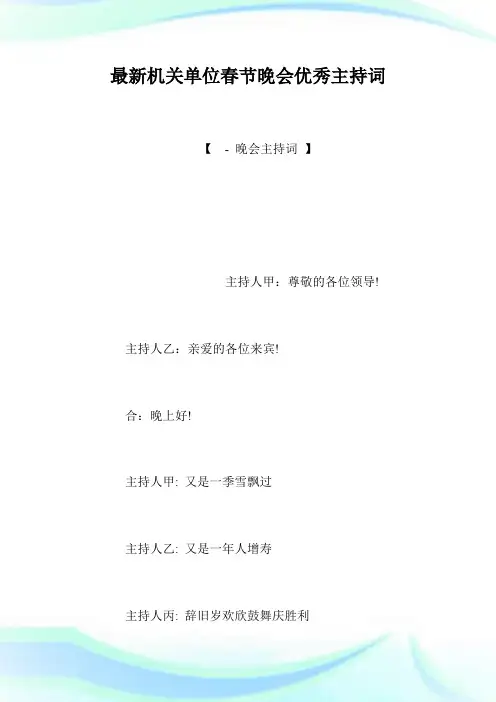 最新机关单位春节晚会优秀主持词

【 - 晚会主持词 】

主持人甲：尊敬的各位领导!

主持人乙：亲爱的各位来宾!

合：晚上好!

主持人甲: 又是一季雪飘过

主持人乙: 又是一年人增寿

主持人丙: 辞旧岁欢欣鼓舞庆胜利